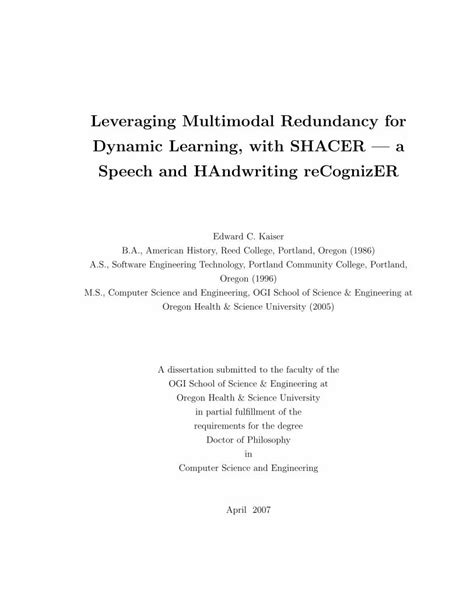 Leveraging Multimodal Redundancy for Dynamic Learning, with SHACER — a Speech and HAndwriting reCognizER

Edward C. Kaiser
B.A., American History, Reed College, Portland, Oregon (1986)
A.S., Software Engineering Technology, Portland Community College, Portland, Oregon (1996)
M.S., Computer Science and Engineering, OGI School of Science & Engineering at Oregon Health & Science University (2005)

A dissertation submitted to the faculty of the
OGI School of Science & Engineering at
Oregon Health & Science University
in partial fulfillment of the
requirements for the degree
Doctor of Philosophy
in
Computer Science and Engineering

April 2007